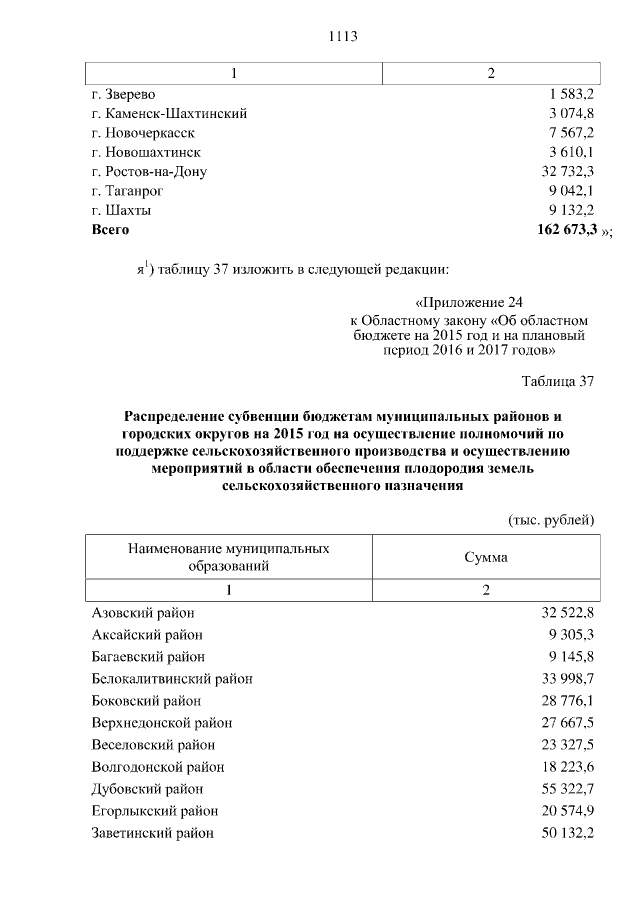 1113

| 1 | 2 |
|---|---|
| г. Зверево | 1 583,2 |
| г. Каменск-Шахтинский | 3 074,8 |
| г. Новочеркасск | 7 567,2 |
| г. Новошахтинск | 3 610,1 |
| г. Ростов-на-Дону | 32 732,3 |
| г. Таганрог | 9 042,1 |
| г. Шахты | 9 132,2 |
| **Всего** | **162 673,3** »; |

я$^1$) таблицу 37 изложить в следующей редакции:

«Приложение 24
к Областному закону «Об областном бюджете на 2015 год и на плановый период 2016 и 2017 годов»

Таблица 37

**Распределение субвенции бюджетам муниципальных районов и городских округов на 2015 год на осуществление полномочий по поддержке сельскохозяйственного производства и осуществлению мероприятий в области обеспечения плодородия земель сельскохозяйственного назначения**

(тыс. рублей)

| Наименование муниципальных образований | Сумма |
|---|---|
| 1 | 2 |
| Азовский район | 32 522,8 |
| Аксайский район | 9 305,3 |
| Багаевский район | 9 145,8 |
| Белокалитвинский район | 33 998,7 |
| Боковский район | 28 776,1 |
| Верхнедонской район | 27 667,5 |
| Веселовский район | 23 327,5 |
| Волгодонской район | 18 223,6 |
| Дубовский район | 55 322,7 |
| Егорлыкский район | 20 574,9 |
| Заветинский район | 50 132,2 |